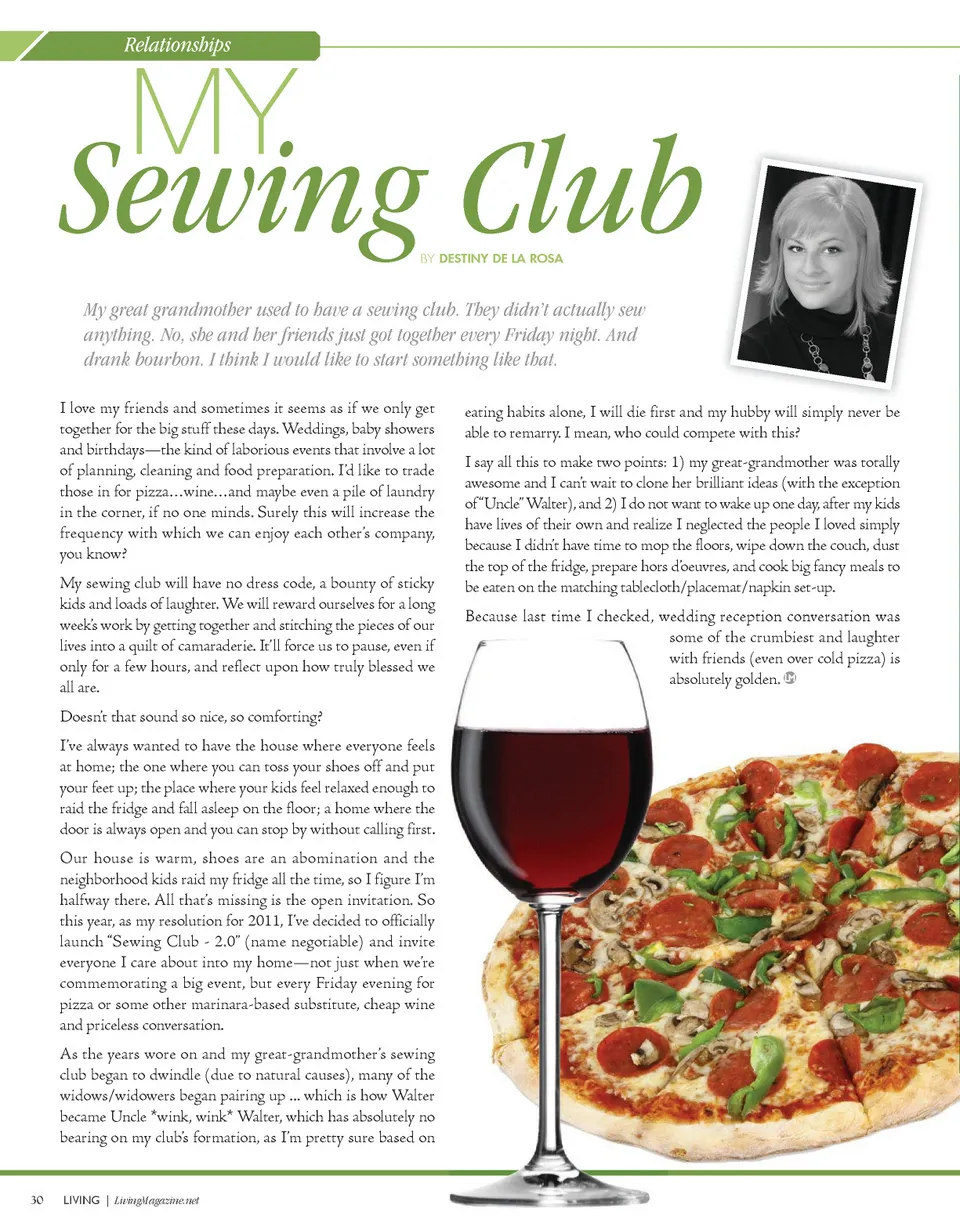 Relationships

MY
Sewing Club

BY DESTINY DE LA ROSA

My great grandmother used to have a sewing club. They didn't actually sew anything. No, she and her friends just got together every Friday night. And drank bourbon. I think I would like to start something like that.

I love my friends and sometimes it seems as if we only get together for the big stuff these days. Weddings, baby showers and birthdays—the kind of laborious events that involve a lot of planning, cleaning and food preparation. I'd like to trade those in for pizza…wine…and maybe even a pile of laundry in the corner, if no one minds. Surely this will increase the frequency with which we can enjoy each other's company, you know?

My sewing club will have no dress code, a bounty of sticky kids and loads of laughter. We will reward ourselves for a long week's work by getting together and stitching the pieces of our lives into a quilt of camaraderie. It'll force us to pause, even if only for a few hours, and reflect upon how truly blessed we all are.

Doesn't that sound so nice, so comforting?

I've always wanted to have the house where everyone feels at home; the one where you can toss your shoes off and put your feet up; the place where your kids feel relaxed enough to raid the fridge and fall asleep on the floor; a home where the door is always open and you can stop by without calling first.

Our house is warm, shoes are an abomination and the neighborhood kids raid my fridge all the time, so I figure I'm halfway there. All that's missing is the open invitation. So this year, as my resolution for 2011, I've decided to officially launch "Sewing Club - 2.0" (name negotiable) and invite everyone I care about into my home—not just when we're commemorating a big event, but every Friday evening for pizza or some other marinara-based substitute, cheap wine and priceless conversation.

As the years wore on and my great-grandmother's sewing club began to dwindle (due to natural causes), many of the widows/widowers began pairing up ... which is how Walter became Uncle *wink, wink* Walter, which has absolutely no bearing on my club's formation, as I'm pretty sure based on eating habits alone, I will die first and my hubby will simply never be able to remarry. I mean, who could compete with this?

I say all this to make two points: 1) my great-grandmother was totally awesome and I can't wait to clone her brilliant ideas (with the exception of "Uncle" Walter), and 2) I do not want to wake up one day, after my kids have lives of their own and realize I neglected the people I loved simply because I didn't have time to mop the floors, wipe down the couch, dust the top of the fridge, prepare hors d'oeuvres, and cook big fancy meals to be eaten on the matching tablecloth/placemat/napkin set-up.

Because last time I checked, wedding reception conversation was some of the crumbiest and laughter with friends (even over cold pizza) is absolutely golden.

30 LIVING | LivingMagazine.net